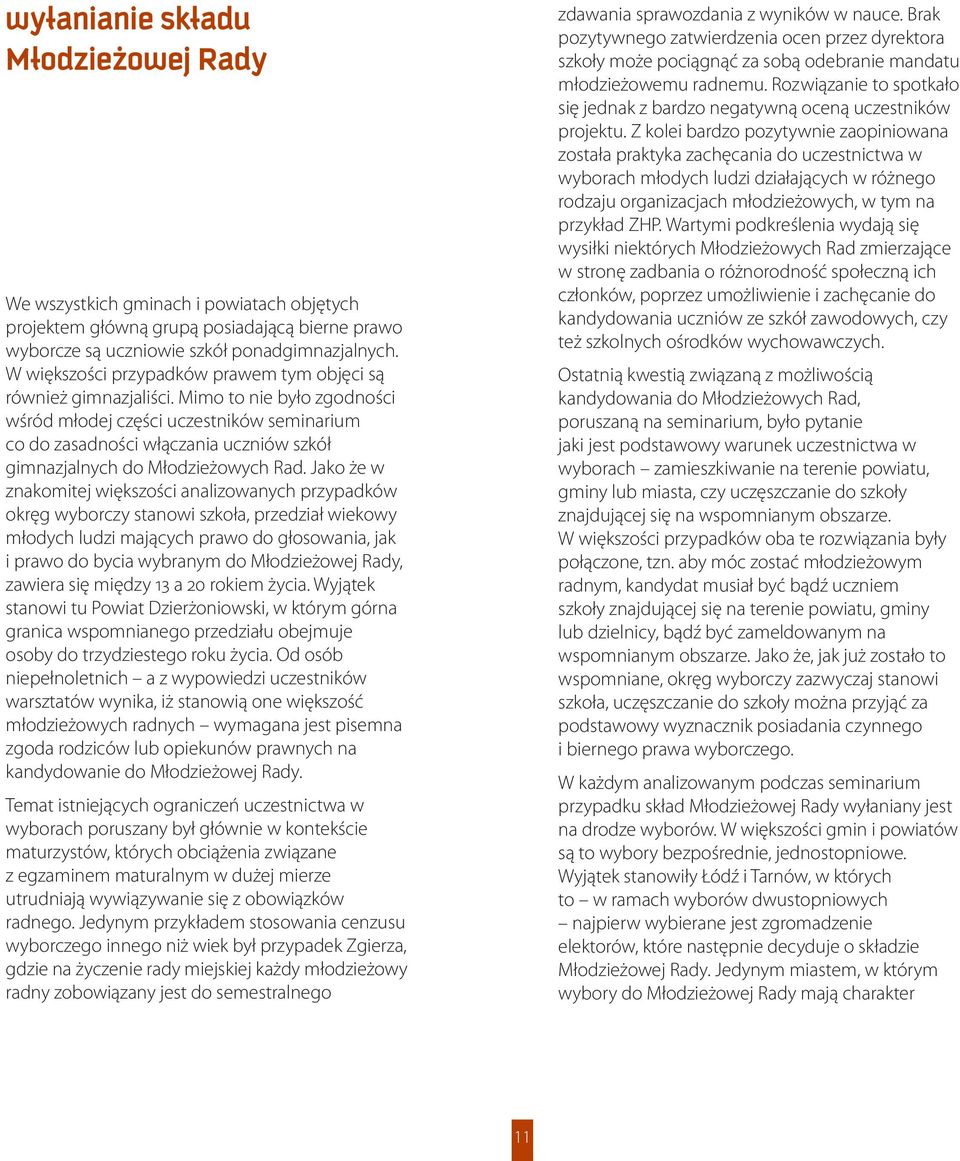 wyłanianie składu Młodzieżowej Rady

We wszystkich gminach i powiatach objętych projektem główną grupą posiadającą bierne prawo wyborcze są uczniowie szkół ponadgimnazjalnych. W większości przypadków prawem tym objęci są również gimnazjaliści. Mimo to nie było zgodności wśród młodej części uczestników seminarium co do zasadności włączania uczniów szkół gimnazjalnych do Młodzieżowych Rad. Jako że w znakomitej większości analizowanych przypadków okręg wyborczy stanowi szkoła, przedział wiekowy młodych ludzi mających prawo do głosowania, jak i prawo do bycia wybranym do Młodzieżowej Rady, zawiera się między 13 a 20 rokiem życia. Wyjątek stanowi tu Powiat Dzierżoniowski, w którym górna granica wspomnianego przedziału obejmuje osoby do trzydziestego roku życia. Od osób niepełnoletnich – a z wypowiedzi uczestników warsztatów wynika, iż stanowią one większość młodzieżowych radnych – wymagana jest pisemna zgoda rodziców lub opiekunów prawnych na kandydowanie do Młodzieżowej Rady.

Temat istniejących ograniczeń uczestnictwa w wyborach poruszany był głównie w kontekście maturzystów, których obciążenia związane z egzaminem maturalnym w dużej mierze utrudniają wywiązywanie się z obowiązków radnego. Jedynym przykładem stosowania cenzusu wyborczego innego niż wiek był przypadek Zgierza, gdzie na życzenie rady miejskiej każdy młodzieżowy radny zobowiązany jest do semestralnego zdawania sprawozdania z wyników w nauce. Brak pozytywnego zatwierdzenia ocen przez dyrektora szkoły może pociągnąć za sobą odebranie mandatu młodzieżowemu radnemu. Rozwiązanie to spotkało się jednak z bardzo negatywną oceną uczestników projektu. Z kolei bardzo pozytywnie zaopiniowana została praktyka zachęcania do uczestnictwa w wyborach młodych ludzi działających w różnego rodzaju organizacjach młodzieżowych, w tym na przykład ZHP. Wartymi podkreślenia wydają się wysiłki niektórych Młodzieżowych Rad zmierzające w stronę zadbania o różnorodność społeczną ich członków, poprzez umożliwienie i zachęcanie do kandydowania uczniów ze szkół zawodowych, czy też szkolnych ośrodków wychowawczych.

Ostatnią kwestią związaną z możliwością kandydowania do Młodzieżowych Rad, poruszaną na seminarium, było pytanie jaki jest podstawowy warunek uczestnictwa w wyborach – zamieszkiwanie na terenie powiatu, gminy lub miasta, czy uczęszczanie do szkoły znajdującej się na wspomnianym obszarze. W większości przypadków oba te rozwiązania były połączone, tzn. aby móc zostać młodzieżowym radnym, kandydat musiał być bądź uczniem szkoły znajdującej się na terenie powiatu, gminy lub dzielnicy, bądź być zameldowanym na wspomnianym obszarze. Jako że, jak już zostało to wspomniane, okręg wyborczy zazwyczaj stanowi szkoła, uczęszczanie do szkoły można przyjąć za podstawowy wyznacznik posiadania czynnego i biernego prawa wyborczego.

W każdym analizowanym podczas seminarium przypadku skład Młodzieżowej Rady wyłaniany jest na drodze wyborów. W większości gmin i powiatów są to wybory bezpośrednie, jednostopniowe. Wyjątek stanowiły Łódź i Tarnów, w których to – w ramach wyborów dwustopniowych – najpierw wybierane jest zgromadzenie elektorów, które następnie decyduje o składzie Młodzieżowej Rady. Jedynym miastem, w którym wybory do Młodzieżowej Rady mają charakter

11